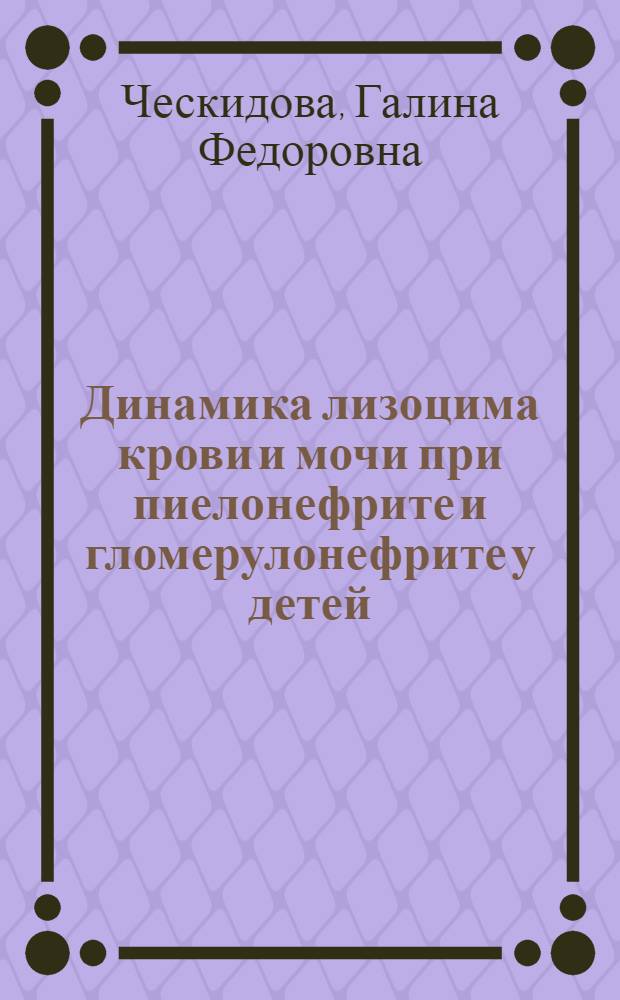 Ческидова, Галина Федоровна

Динамика лизоцима крови и мочи при пиелонефрите и гломерулонефрите у детей